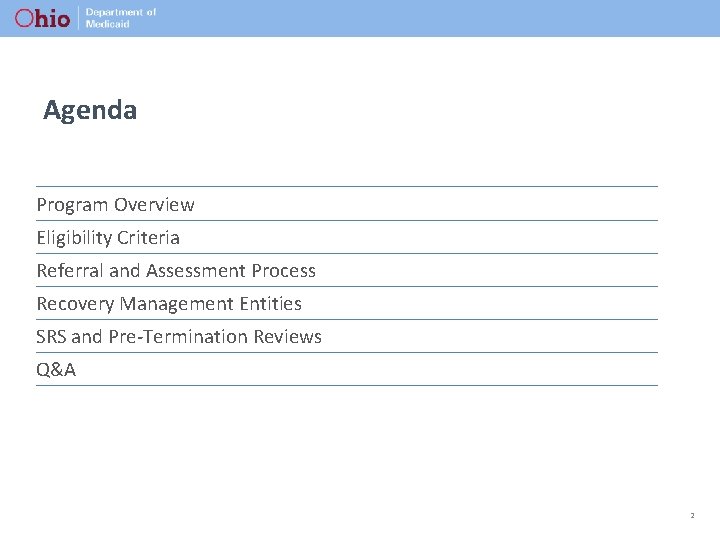 Ohio Department of Medicaid

Agenda

Program Overview

Eligibility Criteria

Referral and Assessment Process

Recovery Management Entities

SRS and Pre-Termination Reviews

Q&A

2